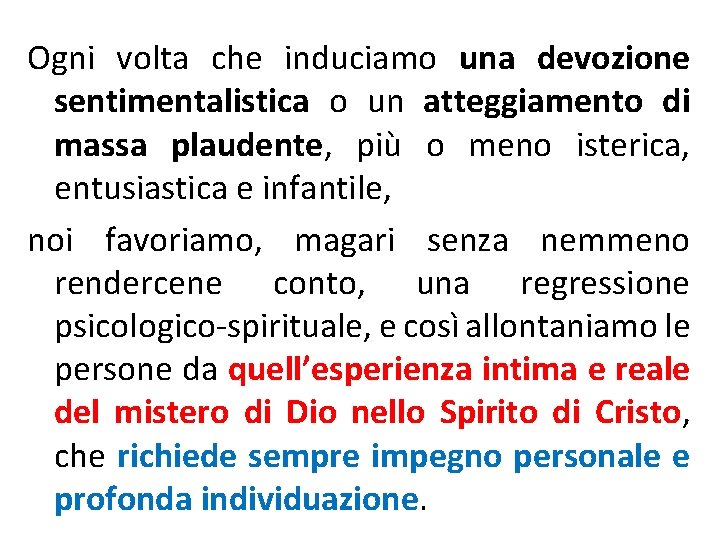 Ogni volta che induciamo una devozione sentimentalistica o un atteggiamento di massa plaudente, più o meno isterica, entusiastica e infantile,

noi favoriamo, magari senza nemmeno rendercene conto, una regressione psicologico-spirituale, e così allontaniamo le persone da quell’esperienza intima e reale del mistero di Dio nello Spirito di Cristo, che richiede sempre impegno personale e profonda individuazione.